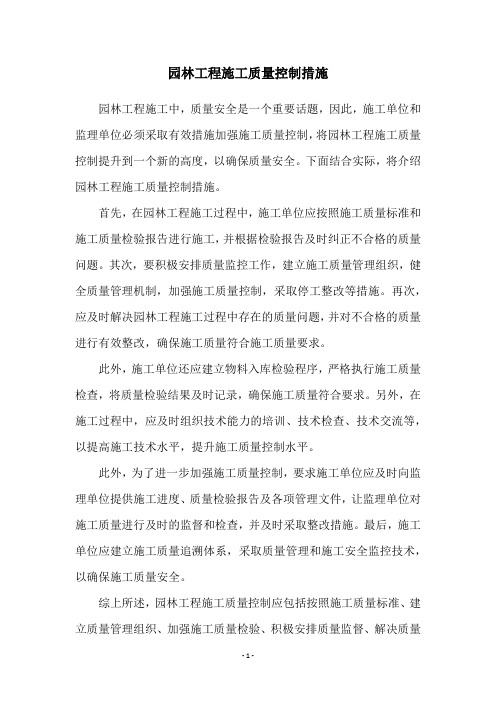 园林工程施工质量控制措施

园林工程施工中，质量安全是一个重要话题，因此，施工单位和监理单位必须采取有效措施加强施工质量控制，将园林工程施工质量控制提升到一个新的高度，以确保质量安全。下面结合实际，将介绍园林工程施工质量控制措施。

首先，在园林工程施工过程中，施工单位应按照施工质量标准和施工质量检验报告进行施工，并根据检验报告及时纠正不合格的质量问题。其次，要积极安排质量监控工作，建立施工质量管理组织，健全质量管理机制，加强施工质量控制，采取停工整改等措施。再次，应及时解决园林工程施工过程中存在的质量问题，并对不合格的质量进行有效整改，确保施工质量符合施工质量要求。

此外，施工单位还应建立物料入库检验程序，严格执行施工质量检查，将质量检验结果及时记录，确保施工质量符合要求。另外，在施工过程中，应及时组织技术能力的培训、技术检查、技术交流等，以提高施工技术水平，提升施工质量控制水平。

此外，为了进一步加强施工质量控制，要求施工单位应及时向监理单位提供施工进度、质量检验报告及各项管理文件，让监理单位对施工质量进行及时的监督和检查，并及时采取整改措施。最后，施工单位应建立施工质量追溯体系，采取质量管理和施工安全监控技术，以确保施工质量安全。

综上所述，园林工程施工质量控制应包括按照施工质量标准、建立质量管理组织、加强施工质量检验、积极安排质量监督、解决质量

- 1 -